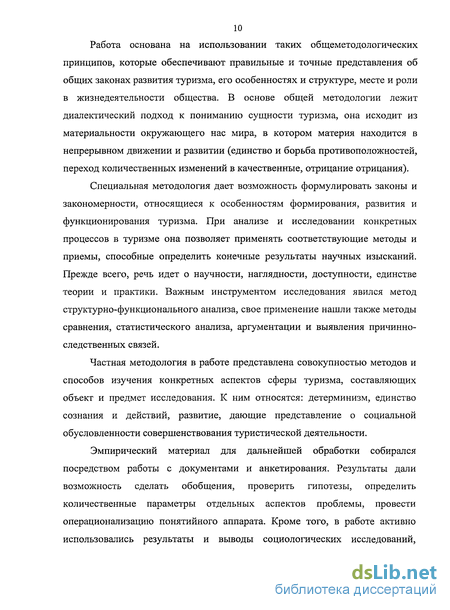 10

Работа основана на использовании таких общеметодологических принципов, которые обеспечивают правильные и точные представления об общих законах развития туризма, его особенностях и структуре, месте и роли в жизнедеятельности общества. В основе общей методологии лежит диалектический подход к пониманию сущности туризма, она исходит из материальности окружающего нас мира, в котором материя находится в непрерывном движении и развитии (единство и борьба противоположностей, переход количественных изменений в качественные, отрицание отрицания).

Специальная методология дает возможность формулировать законы и закономерности, относящиеся к особенностям формирования, развития и функционирования туризма. При анализе и исследовании конкретных процессов в туризме она позволяет применять соответствующие методы и приемы, способные определить конечные результаты научных изысканий. Прежде всего, речь идет о научности, наглядности, доступности, единстве теории и практики. Важным инструментом исследования явился метод структурно-функционального анализа, свое применение нашли также методы сравнения, статистического анализа, аргументации и выявления причинно-следственных связей.

Частная методология в работе представлена совокупностью методов и способов изучения конкретных аспектов сферы туризма, составляющих объект и предмет исследования. К ним относятся: детерминизм, единство сознания и действий, развитие, дающие представление о социальной обусловленности совершенствования туристической деятельности.

Эмпирический материал для дальнейшей обработки собирался посредством работы с документами и анкетирования. Результаты дали возможность сделать обобщения, проверить гипотезы, определить количественные параметры отдельных аспектов проблемы, провести операционализацию понятийного аппарата. Кроме того, в работе активно использовались результаты и выводы социологических исследований,

dsLib.net
библиотека диссертаций